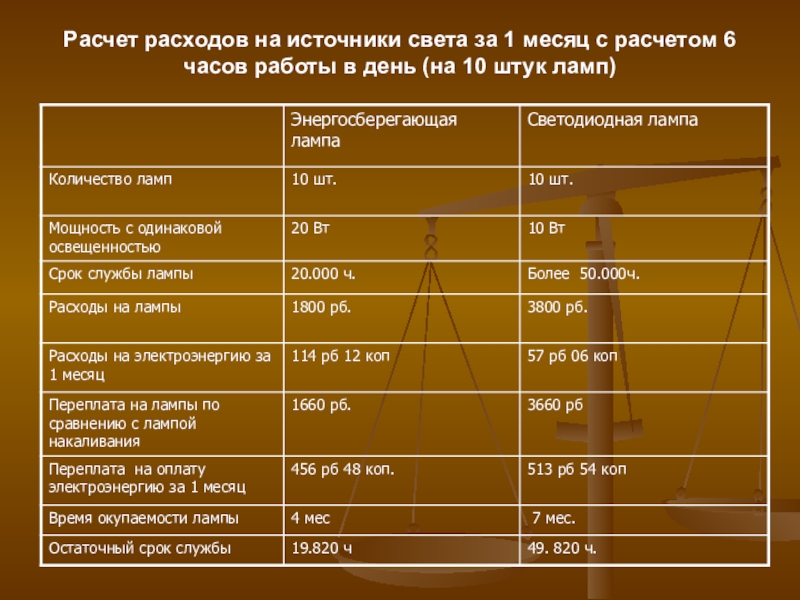 Расчет расходов на источники света за 1 месяц с расчетом 6 часов работы в день (на 10 штук ламп)

| | Энергосберегающая лампа | Светодиодная лампа |
|---|---|---|
| Количество ламп | 10 шт. | 10 шт. |
| Мощность с одинаковой освещенностью | 20 Вт | 10 Вт |
| Срок службы лампы | 20.000 ч. | Более 50.000ч. |
| Расходы на лампы | 1800 рб. | 3800 рб. |
| Расходы на электроэнергию за 1 месяц | 114 рб 12 коп | 57 рб 06 коп |
| Переплата на лампы по сравнению с лампой накаливания | 1660 рб. | 3660 рб |
| Переплата на оплату электроэнергию за 1 месяц | 456 рб 48 коп. | 513 рб 54 коп |
| Время окупаемости лампы | 4 мес | 7 мес. |
| Остаточный срок службы | 19.820 ч | 49. 820 ч. |